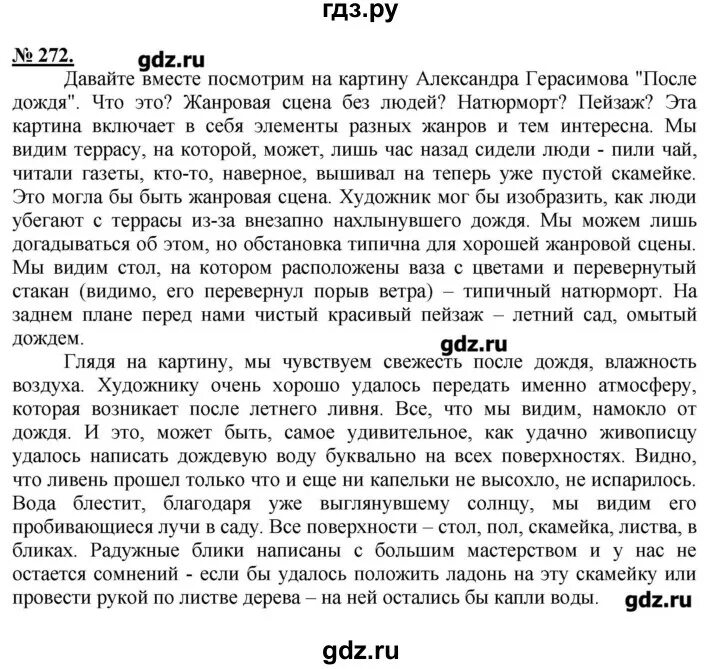 гдз.ру

№ 272. gdz.ru

Давайте вместе посмотрим на картину Александра Герасимова "После дождя". Что это? Жанровая сцена без людей? Натюрморт? Пейзаж? Эта картина включает в себя элементы разных жанров и тем интересна. Мы видим террасу, на которой, может, лишь час назад сидели люди - пили чай, читали газеты, кто-то, наверное, вышивал на теперь уже пустой скамейке. Это могла бы быть жанровая сцена. Художник мог бы изобразить, как люди убегают с террасы из-за внезапно нахлынувшего дождя. Мы можем лишь догадываться об этом, но обстановка типична для хорошей жанровой сцены. Мы видим стол, на котором расположены ваза с цветами и перевернутый стакан (видимо, его перевернул порыв ветра) – типичный натюрморт. На заднем плане перед нами чистый красивый пейзаж – летний сад, омытый дождем.

gdz.ru

Глядя на картину, мы чувствуем свежесть после дождя, влажность воздуха. Художнику очень хорошо удалось передать именно атмосферу, которая возникает после летнего ливня. Все, что мы видим, намокло от дождя. И это, может быть, самое удивительное, как удачно живописцу удалось написать дождевую воду буквально на всех поверхностях. Видно, что ливень прошел только что и еще ни капельки не высохло, не испарилось. Вода блестит, благодаря уже выглянувшему солнцу, мы видим его пробивающиеся лучи в саду. Все поверхности – стол, пол, скамейка, листва, в бликах. Радужные блики написаны с большим мастерством и у нас не остается сомнений - если бы удалось положить ладонь на эту скамейку или провести рукой по листве дерева – на ней остались бы капли воды. gdz.ru

gdz.ru